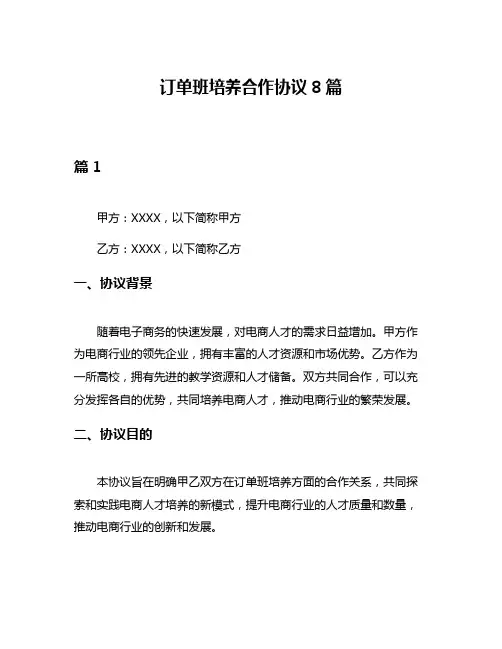 订单班培养合作协议 8 篇

篇 1

甲方：XXXX，以下简称甲方

乙方：XXXX，以下简称乙方

一、协议背景

随着电子商务的快速发展，对电商人才的需求日益增加。甲方作为电商行业的领先企业，拥有丰富的人才资源和市场优势。乙方作为一所高校，拥有先进的教学资源和人才储备。双方共同合作，可以充分发挥各自的优势，共同培养电商人才，推动电商行业的繁荣发展。

二、协议目的

本协议旨在明确甲乙双方在订单班培养方面的合作关系，共同探索和实践电商人才培养的新模式，提升电商行业的人才质量和数量，推动电商行业的创新和发展。